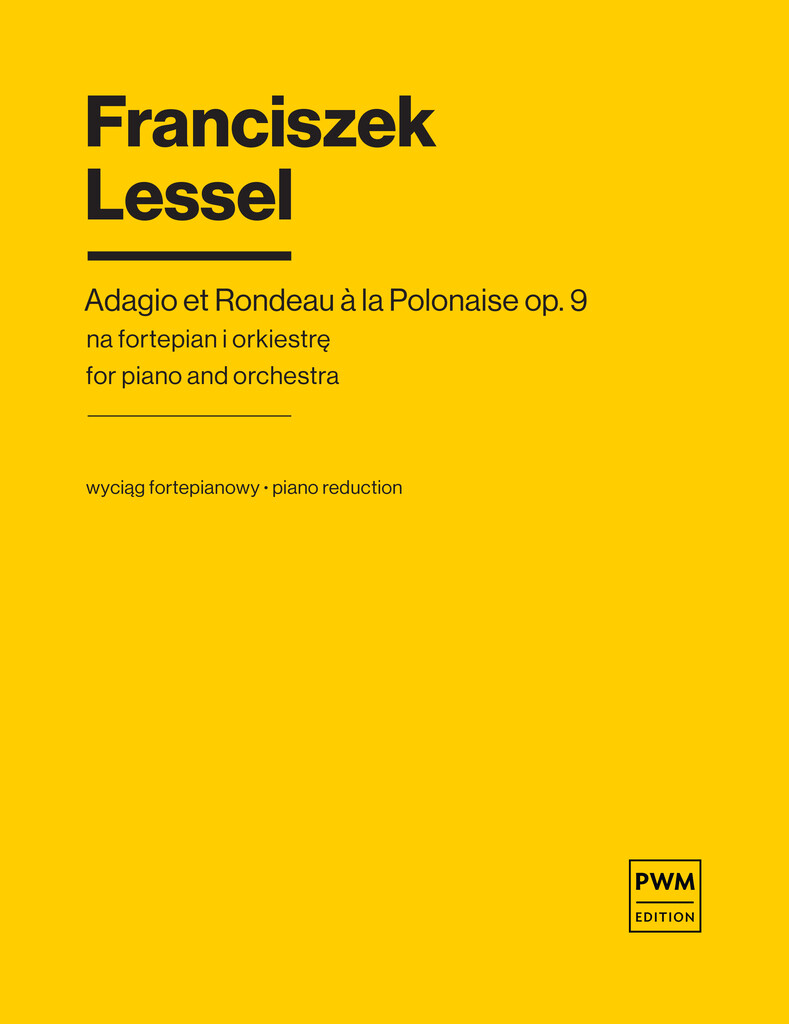 Franciszek Lessel

Adagio et Rondeau à la Polonaise op. 9
na fortepian i orkiestrę
for piano and orchestra

wyciąg fortepianowy • piano reduction

PWM
EDITION